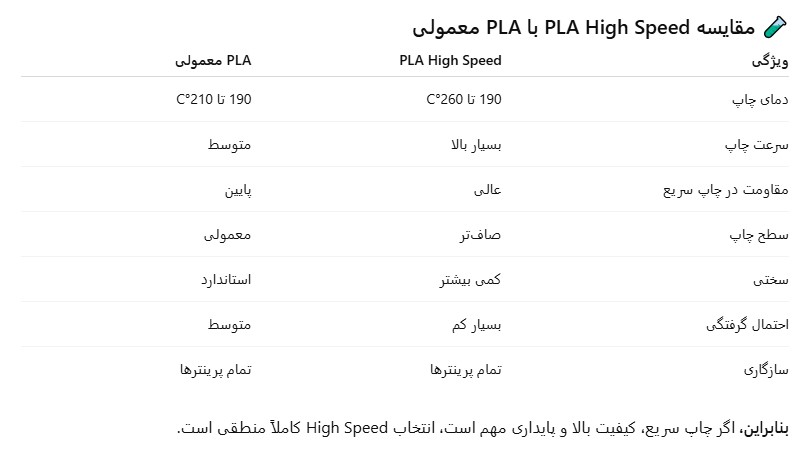 مقایسه PLA High Speed با PLA معمولی

| ویژگی | PLA High Speed | PLA معمولی |
|---|---|---|
| دمای چاپ | 190 تا 260°C | 190 تا 210°C |
| سرعت چاپ | بسیار بالا | متوسط |
| مقاومت در چاپ سریع | عالی | پایین |
| سطح چاپ | صاف‌تر | معمولی |
| سختی | کمی بیشتر | استاندارد |
| احتمال گرفتگی | بسیار کم | متوسط |
| سازگاری | تمام پرینترها | تمام پرینترها |

بنابراین، اگر چاپ سریع، کیفیت بالا و پایداری مهم است، انتخاب High Speed کاملاً منطقی است.